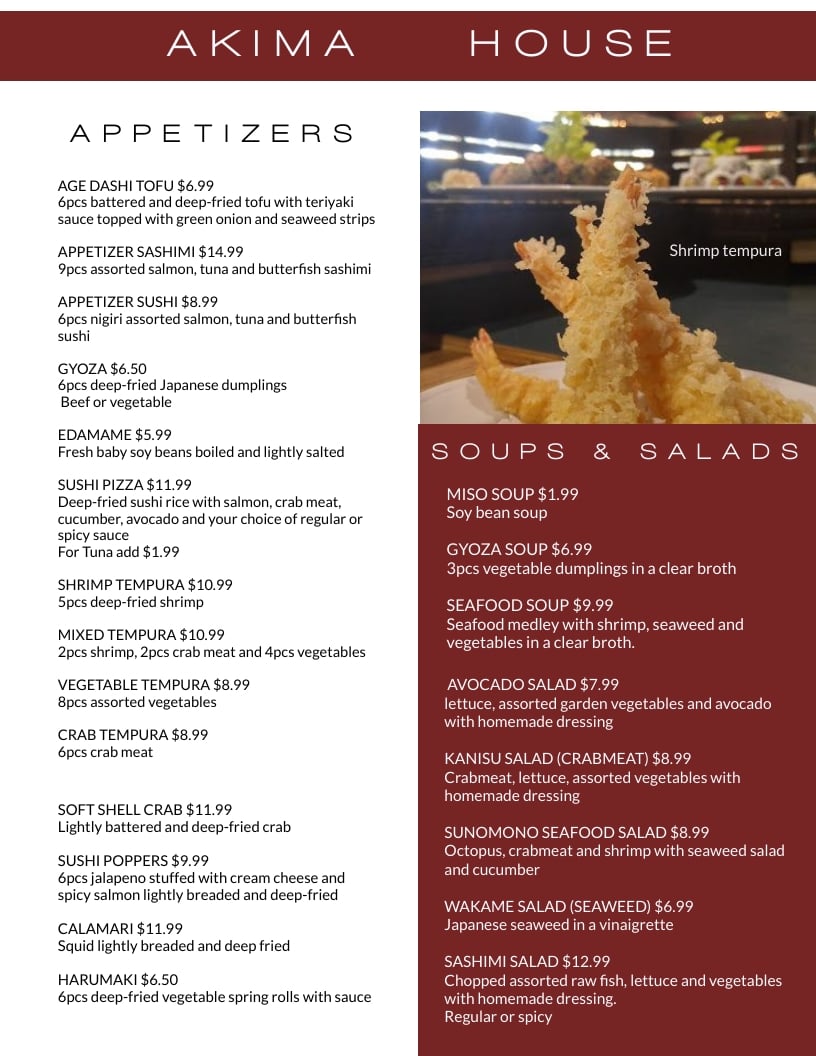 AKIMA HOUSE

APPETIZERS

AGE DASHI TOFU $6.99
6pcs battered and deep-fried tofu with teriyaki sauce topped with green onion and seaweed strips

APPETIZER SASHIMI $14.99
9pcs assorted salmon, tuna and butterfish sashimi

APPETIZER SUSHI $8.99
6pcs nigiri assorted salmon, tuna and butterfish sushi

GYOZA $6.50
6pcs deep-fried Japanese dumplings
Beef or vegetable

EDAMAME $5.99
Fresh baby soy beans boiled and lightly salted

SUSHI PIZZA $11.99
Deep-fried sushi rice with salmon, crab meat, cucumber, avocado and your choice of regular or spicy sauce
For Tuna add $1.99

SHRIMP TEMPURA $10.99
5pcs deep-fried shrimp

MIXED TEMPURA $10.99
2pcs shrimp, 2pcs crab meat and 4pcs vegetables

VEGETABLE TEMPURA $8.99
8pcs assorted vegetables

CRAB TEMPURA $8.99
6pcs crab meat

SOFT SHELL CRAB $11.99
Lightly battered and deep-fried crab

SUSHI POPPERS $9.99
6pcs jalapeno stuffed with cream cheese and spicy salmon lightly breaded and deep-fried

CALAMARI $11.99
Squid lightly breaded and deep fried

HARUMAKI $6.50
6pcs deep-fried vegetable spring rolls with sauce

Shrimp tempura

SOUPS & SALADS

MISO SOUP $1.99
Soy bean soup

GYOZA SOUP $6.99
3pcs vegetable dumplings in a clear broth

SEAFOOD SOUP $9.99
Seafood medley with shrimp, seaweed and vegetables in a clear broth.

AVOCADO SALAD $7.99
lettuce, assorted garden vegetables and avocado with homemade dressing

KANISU SALAD (CRABMEAT) $8.99
Crabmeat, lettuce, assorted vegetables with homemade dressing

SUNOMONO SEAFOOD SALAD $8.99
Octopus, crabmeat and shrimp with seaweed salad and cucumber

WAKAME SALAD (SEAWEED) $6.99
Japanese seaweed in a vinaigrette

SASHIMI SALAD $12.99
Chopped assorted raw fish, lettuce and vegetables with homemade dressing.
Regular or spicy